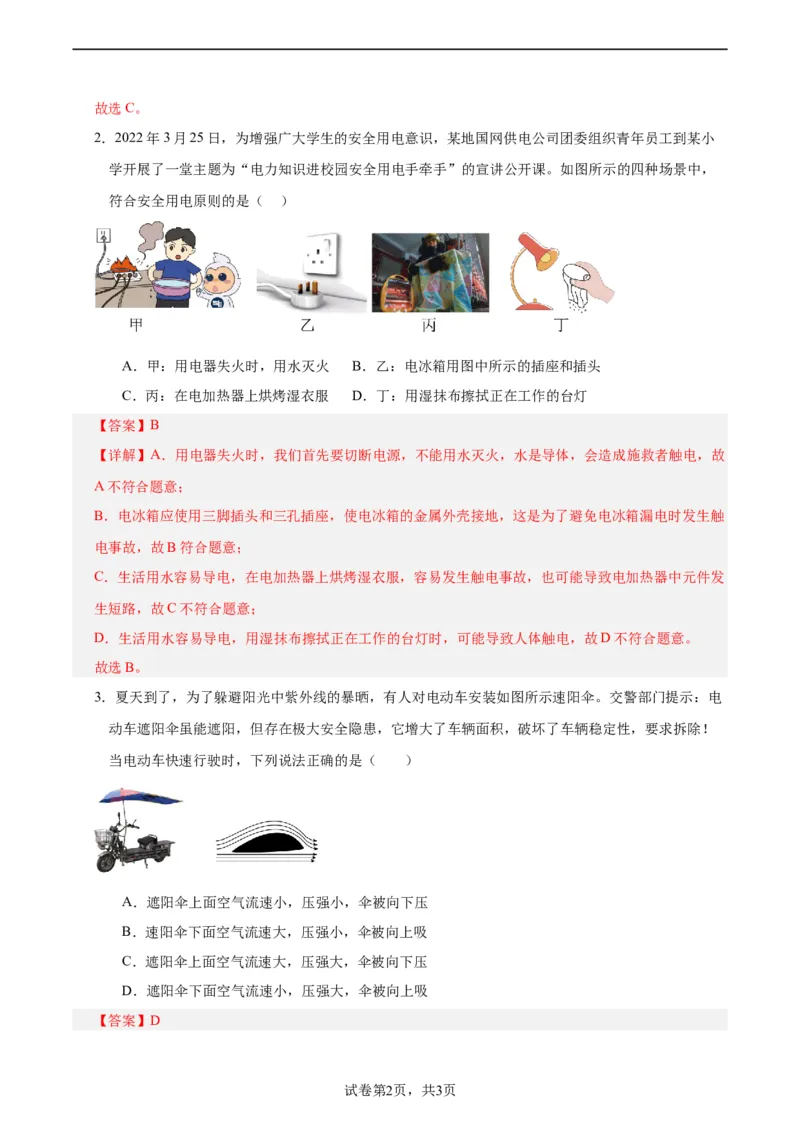 故选 C。

2. 2022 年 3 月 25 日，为增强广大学生的安全用电意识，某地国网供电公司团委组织青年员工到某小学开展了一堂主题为“电力知识进校园安全用电手牵手”的宣讲公开课。如图所示的四种场景中，符合安全用电原则的是（    ）

甲　　乙　　丙　　丁

A．甲：用电器失火时，用水灭火　　B．乙：电冰箱用图中所示的插座和插头

C．丙：在电加热器上烘烤湿衣服　　D．丁：用湿抹布擦拭正在工作的台灯

【答案】B

【详解】A．用电器失火时，我们首先要切断电源，不能用水灭火，水是导体，会造成施救者触电，故 A 不符合题意；

B．电冰箱应使用三脚插头和三孔插座，使电冰箱的金属外壳接地，这是为了避免电冰箱漏电时发生触电事故，故 B 符合题意；

C．生活用水容易导电，在电加热器上烘烤湿衣服，容易发生触电事故，也可能导致电加热器中元件发生短路，故 C 不符合题意；

D．生活用水容易导电，用湿抹布擦拭正在工作的台灯时，可能导致人体触电，故 D 不符合题意。

故选 B。

3. 夏天到了，为了躲避阳光中紫外线的暴晒，有人对电动车安装如图所示速阳伞。交警部门提示：电动车遮阳伞虽能遮阳，但存在极大安全隐患，它增大了车辆面积，破坏了车辆稳定性，要求拆除！当电动车快速行驶时，下列说法正确的是（    ）

A．遮阳伞上面空气流速小，压强小，伞被向下压

B．速阳伞下面空气流速大，压强小，伞被向上吸

C．遮阳伞上面空气流速大，压强大，伞被向下压

D．遮阳伞下面空气流速小，压强大，伞被向上吸

【答案】D

试卷第2页，共3页